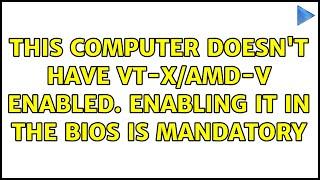 THIS COMPUTER DOESN'T HAVE VT-X/AMD-V ENABLED. ENABLING IT IN THE BIOS IS MANDATORY